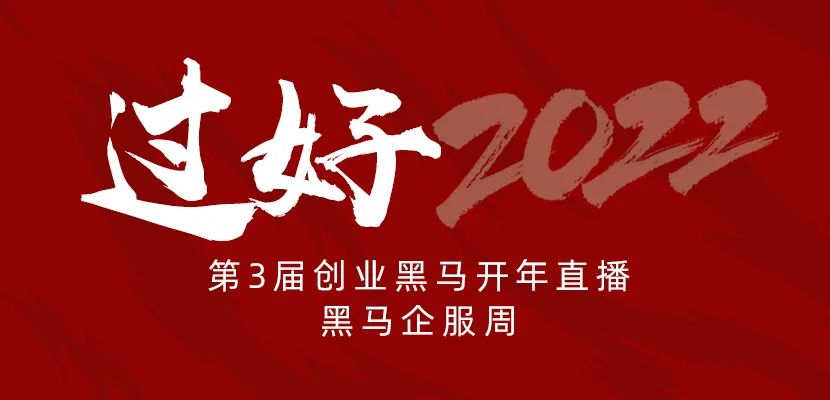 过好2022

第3届创业黑马开年直播
黑马企服周